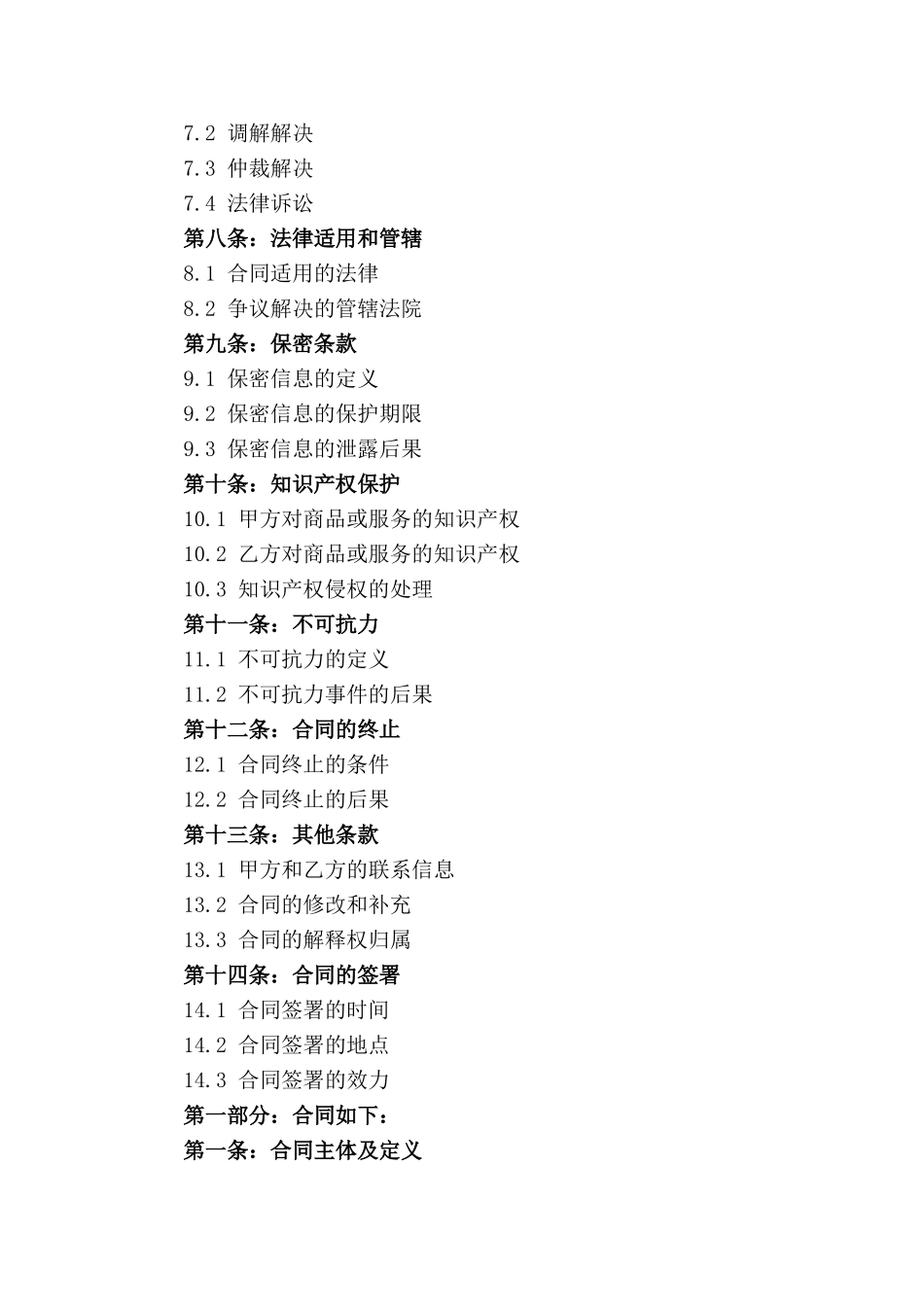 7.2 调解解决
7.3 仲裁解决
7.4 法律诉讼
第八条：法律适用和管辖
8.1 合同适用的法律
8.2 争议解决的管辖法院
第九条：保密条款
9.1 保密信息的定义
9.2 保密信息的保护期限
9.3 保密信息的泄露后果
第十条：知识产权保护
10.1 甲方对商品或服务的知识产权
10.2 乙方对商品或服务的知识产权
10.3 知识产权侵权的处理
第十一条：不可抗力
11.1 不可抗力的定义
11.2 不可抗力事件的后果
第十二条：合同的终止
12.1 合同终止的条件
12.2 合同终止的后果
第十三条：其他条款
13.1 甲方和乙方的联系信息
13.2 合同的修改和补充
13.3 合同的解释权归属
第十四条：合同的签署
14.1 合同签署的时间
14.2 合同签署的地点
14.3 合同签署的效力
第一部分：合同如下：
第一条：合同主体及定义